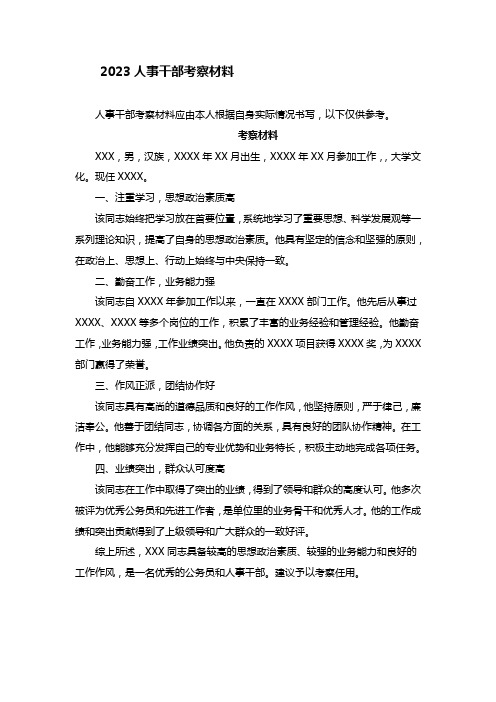 2023 人事干部考察材料

人事干部考察材料应由本人根据自身实际情况书写，以下仅供参考。

考察材料

XXX，男，汉族，XXXX 年 XX 月出生，XXXX 年 XX 月参加工作，，大学文化。现任 XXXX。

一、注重学习，思想政治素质高

该同志始终把学习放在首要位置，系统地学习了重要思想、科学发展观等一系列理论知识，提高了自身的思想政治素质。他具有坚定的信念和坚强的原则，在政治上、思想上、行动上始终与中央保持一致。

二、勤奋工作，业务能力强

该同志自 XXXX 年参加工作以来，一直在 XXXX 部门工作。他先后从事过 XXXX、XXXX 等多个岗位的工作，积累了丰富的业务经验和管理经验。他勤奋工作，业务能力强，工作业绩突出。他负责的 XXXX 项目获得 XXXX 奖，为 XXXX 部门赢得了荣誉。

三、作风正派，团结协作好

该同志具有高尚的道德品质和良好的工作作风，他坚持原则，严于律己，廉洁奉公。他善于团结同志，协调各方面的关系，具有良好的团队协作精神。在工作中，他能够充分发挥自己的专业优势和业务特长，积极主动地完成各项任务。

四、业绩突出，群众认可度高

该同志在工作中取得了突出的业绩，得到了领导和群众的高度认可。他多次被评为优秀公务员和先进工作者，是单位里的业务骨干和优秀人才。他的工作成绩和突出贡献得到了上级领导和广大群众的一致好评。

综上所述，XXX 同志具备较高的思想政治素质、较强的业务能力和良好的工作作风，是一名优秀的公务员和人事干部。建议予以考察任用。